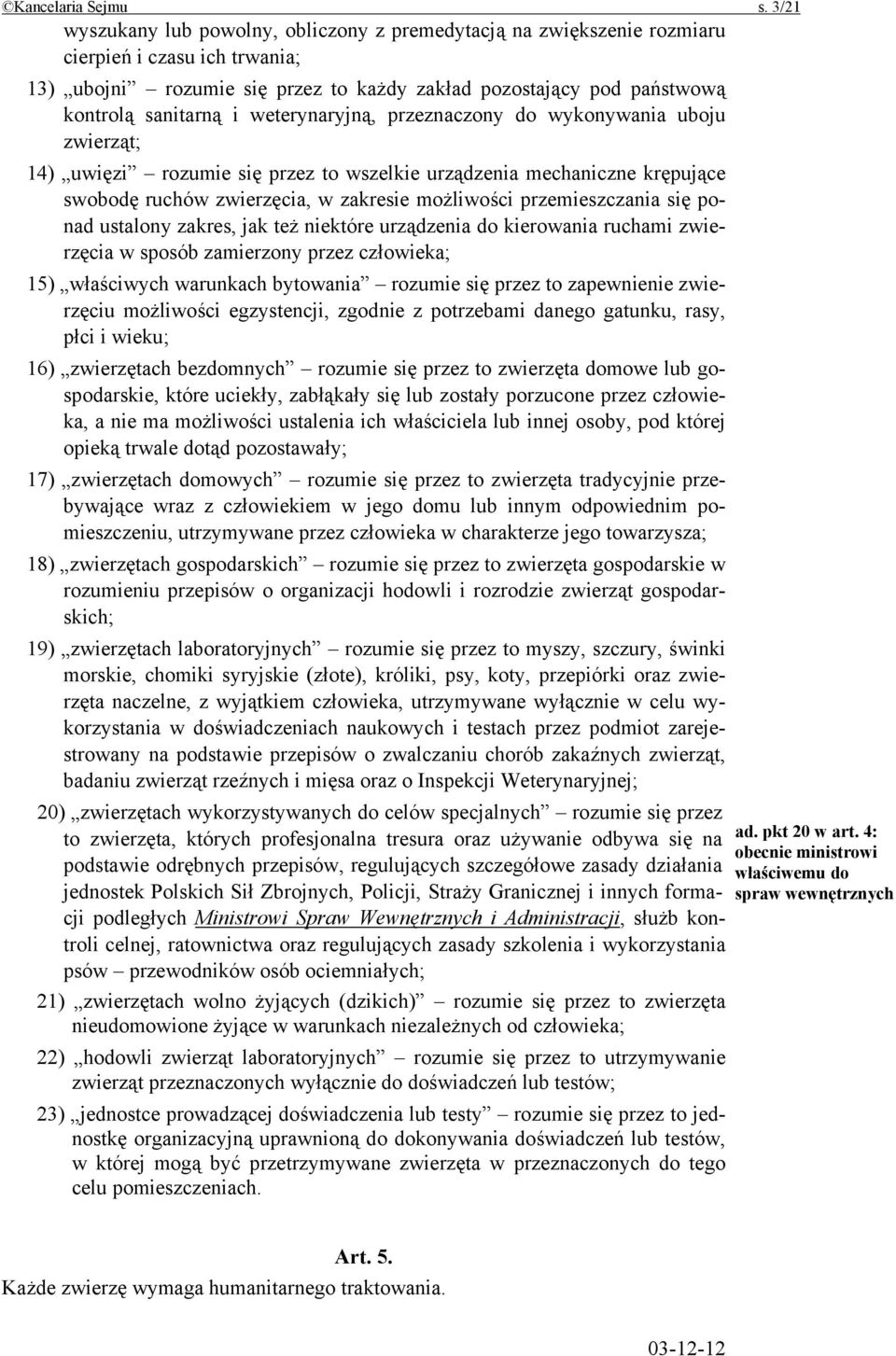 ©Kancelaria Sejmu s. 3/21

wyszukany lub powolny, obliczony z premedytacją na zwiększenie rozmiaru cierpień i czasu ich trwania;

13) „ubojni” – rozumie się przez to każdy zakład pozostający pod państwową kontrolą sanitarną i weterynaryjną, przeznaczony do wykonywania uboju zwierząt;

14) „uwięzi” – rozumie się przez to wszelkie urządzenia mechaniczne krępujące swobodę ruchów zwierzęcia, w zakresie możliwości przemieszczania się ponad ustalony zakres, jak też niektóre urządzenia do kierowania ruchami zwierzęcia w sposób zamierzony przez człowieka;

15) „właściwych warunkach bytowania” – rozumie się przez to zapewnienie zwierzęciu możliwości egzystencji, zgodnie z potrzebami danego gatunku, rasy, płci i wieku;

16) „zwierzętach bezdomnych” – rozumie się przez to zwierzęta domowe lub gospodarskie, które uciekły, zabłąkały się lub zostały porzucone przez człowieka, a nie ma możliwości ustalenia ich właściciela lub innej osoby, pod której opieką trwale dotąd pozostawały;

17) „zwierzętach domowych” – rozumie się przez to zwierzęta tradycyjnie przebywające wraz z człowiekiem w jego domu lub innym odpowiednim pomieszczeniu, utrzymywane przez człowieka w charakterze jego towarzysza;

18) „zwierzętach gospodarskich” – rozumie się przez to zwierzęta gospodarskie w rozumieniu przepisów o organizacji hodowli i rozrodzie zwierząt gospodarskich;

19) „zwierzętach laboratoryjnych” – rozumie się przez to myszy, szczury, świnki morskie, chomiki syryjskie (złote), króliki, psy, koty, przepiórki oraz zwierzęta naczelne, z wyjątkiem człowieka, utrzymywane wyłącznie w celu wykorzystania w doświadczeniach naukowych i testach przez podmiot zarejestrowany na podstawie przepisów o zwalczaniu chorób zakaźnych zwierząt, badaniu zwierząt rzeźnych i mięsa oraz o Inspekcji Weterynaryjnej;

20) „zwierzętach wykorzystywanych do celów specjalnych” – rozumie się przez to zwierzęta, których profesjonalna tresura oraz używanie odbywa się na podstawie odrębnych przepisów, regulujących szczegółowe zasady działania jednostek Polskich Sił Zbrojnych, Policji, Straży Granicznej i innych formacji podległych Ministrowi Spraw Wewnętrznych i Administracji, służb kontroli celnej, ratownictwa oraz regulujących zasady szkolenia i wykorzystania psów – przewodników osób ociemniałych;

ad. pkt 20 w art. 4: obecnie ministrowi właściwemu do spraw wewnętrznych

21) „zwierzętach wolno żyjących (dzikich)” – rozumie się przez to zwierzęta nieudomowione żyjące w warunkach niezależnych od człowieka;

22) „hodowli zwierząt laboratoryjnych” – rozumie się przez to utrzymywanie zwierząt przeznaczonych wyłącznie do doświadczeń lub testów;

23) „jednostce prowadzącej doświadczenia lub testy” – rozumie się przez to jednostkę organizacyjną uprawnioną do dokonywania doświadczeń lub testów, w której mogą być przetrzymywane zwierzęta w przeznaczonych do tego celu pomieszczeniach.

Art. 5.

Każde zwierzę wymaga humanitarnego traktowania.

03-12-12